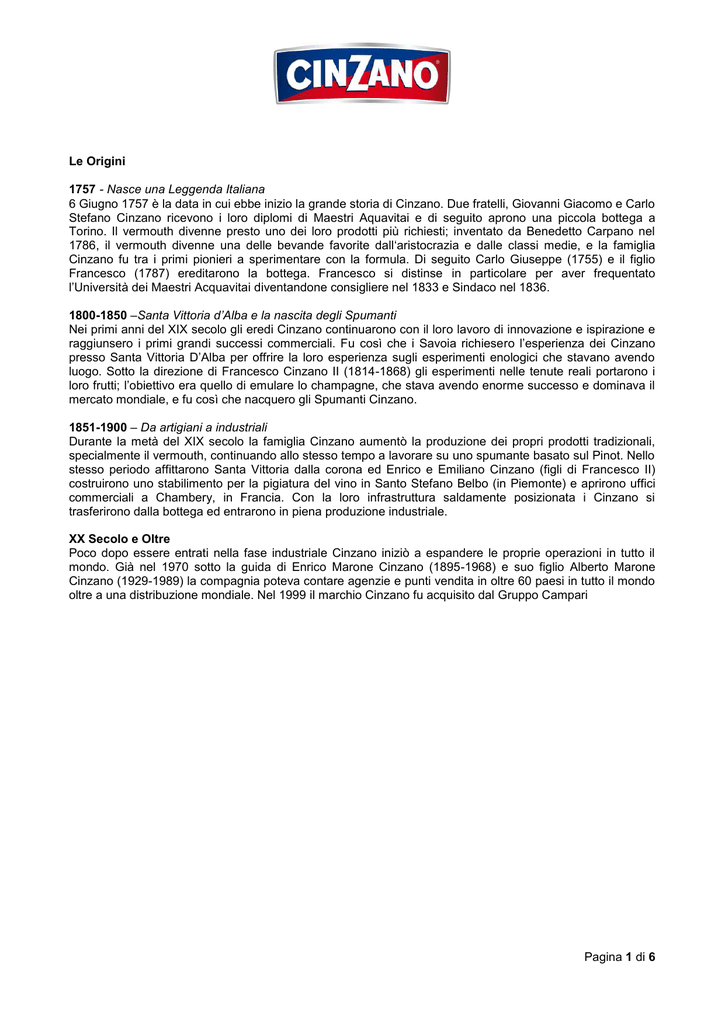 CINZANO

Le Origini

1757 - Nasce una Leggenda Italiana
6 Giugno 1757 è la data in cui ebbe inizio la grande storia di Cinzano. Due fratelli, Giovanni Giacomo e Carlo Stefano Cinzano ricevono i loro diplomi di Maestri Aquavitai e di seguito aprono una piccola bottega a Torino. Il vermouth divenne presto uno dei loro prodotti più richiesti; inventato da Benedetto Carpano nel 1786, il vermouth divenne una delle bevande favorite dall'aristocrazia e dalle classi medie, e la famiglia Cinzano fu tra i primi pionieri a sperimentare con la formula. Di seguito Carlo Giuseppe (1755) e il figlio Francesco (1787) ereditarono la bottega. Francesco si distinse in particolare per aver frequentato l'Università dei Maestri Acquavitai diventandone consigliere nel 1833 e Sindaco nel 1836.

1800-1850 –Santa Vittoria d'Alba e la nascita degli Spumanti
Nei primi anni del XIX secolo gli eredi Cinzano continuarono con il loro lavoro di innovazione e ispirazione e raggiunsero i primi grandi successi commerciali. Fu così che i Savoia richiesero l'esperienza dei Cinzano presso Santa Vittoria D'Alba per offrire la loro esperienza sugli esperimenti enologici che stavano avendo luogo. Sotto la direzione di Francesco Cinzano II (1814-1868) gli esperimenti nelle tenute reali portarono i loro frutti; l'obiettivo era quello di emulare lo champagne, che stava avendo enorme successo e dominava il mercato mondiale, e fu così che nacquero gli Spumanti Cinzano.

1851-1900 – Da artigiani a industriali
Durante la metà del XIX secolo la famiglia Cinzano aumentò la produzione dei propri prodotti tradizionali, specialmente il vermouth, continuando allo stesso tempo a lavorare su uno spumante basato sul Pinot. Nello stesso periodo affittarono Santa Vittoria dalla corona ed Enrico e Emiliano Cinzano (figli di Francesco II) costruirono uno stabilimento per la pigiatura del vino in Santo Stefano Belbo (in Piemonte) e aprirono uffici commerciali a Chambery, in Francia. Con la loro infrastruttura saldamente posizionata i Cinzano si trasferirono dalla bottega ed entrarono in piena produzione industriale.

XX Secolo e Oltre
Poco dopo essere entrati nella fase industriale Cinzano iniziò a espandere le proprie operazioni in tutto il mondo. Già nel 1970 sotto la guida di Enrico Marone Cinzano (1895-1968) e suo figlio Alberto Marone Cinzano (1929-1989) la compagnia poteva contare agenzie e punti vendita in oltre 60 paesi in tutto il mondo oltre a una distribuzione mondiale. Nel 1999 il marchio Cinzano fu acquisito dal Gruppo Campari

Pagina 1 di 6